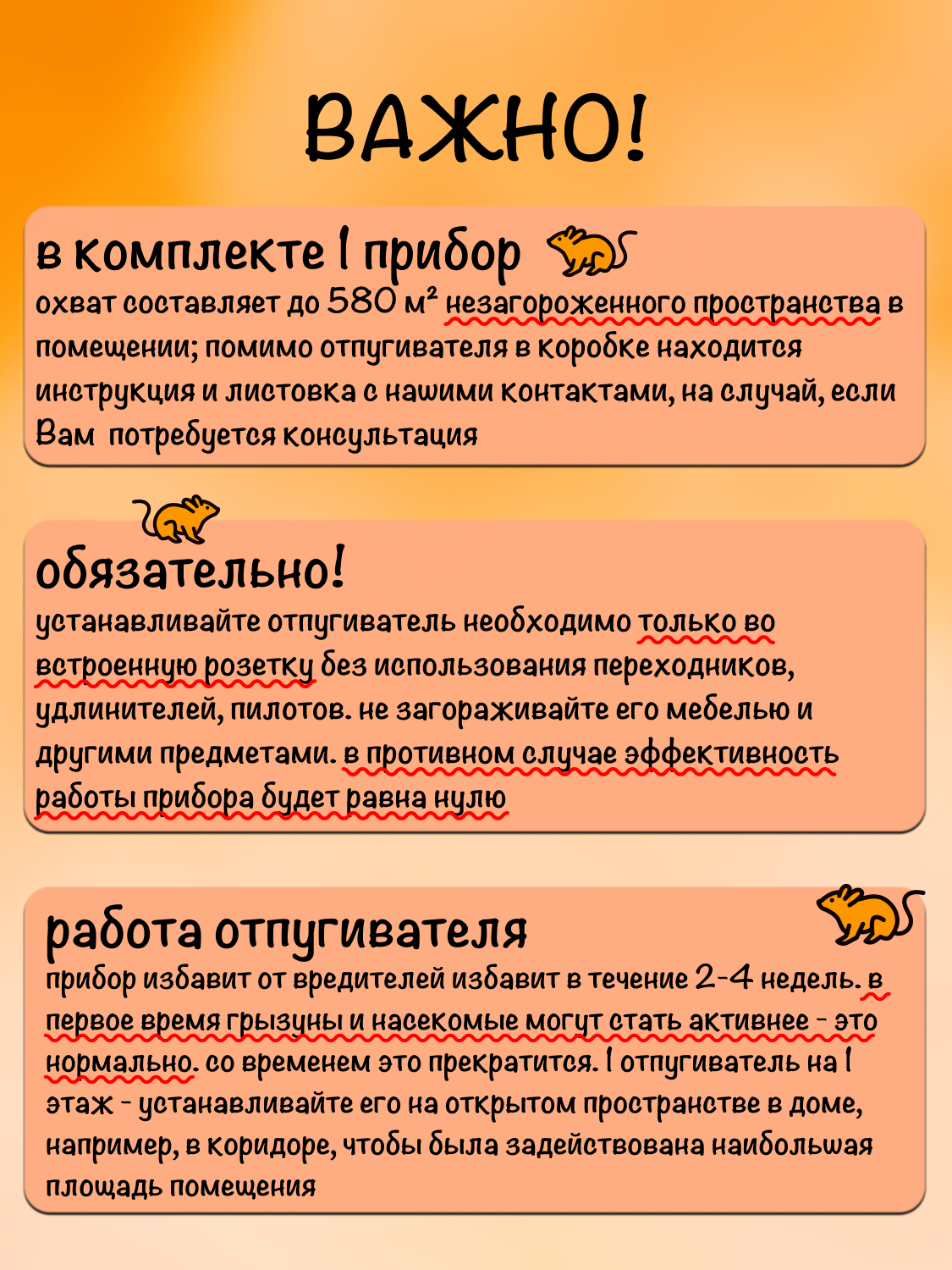 ВАЖНО!

в комплекте 1 прибор

охват составляет до 580 м² незагороженного пространства в помещении; помимо отпугивателя в коробке находится инструкция и листовка с нашими контактами, на случай, если Вам потребуется консультация

обязательно!

устанавливайте отпугиватель необходимо только во встроенную розетку без использования переходников, удлинителей, пилотов. не загораживайте его мебелью и другими предметами. в противном случае эффективность работы прибора будет равна нулю

работа отпугивателя

прибор избавит от вредителей избавит в течение 2-4 недель. в первое время грызуны и насекомые могут стать активнее - это нормально. со временем это прекратится. 1 отпугиватель на 1 этаж - устанавливайте его на открытом пространстве в доме, например, в коридоре, чтобы была задействована наибольшая площадь помещения